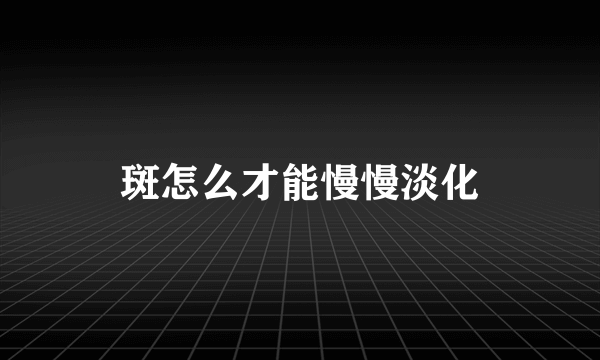 斑怎么才能慢慢淡化